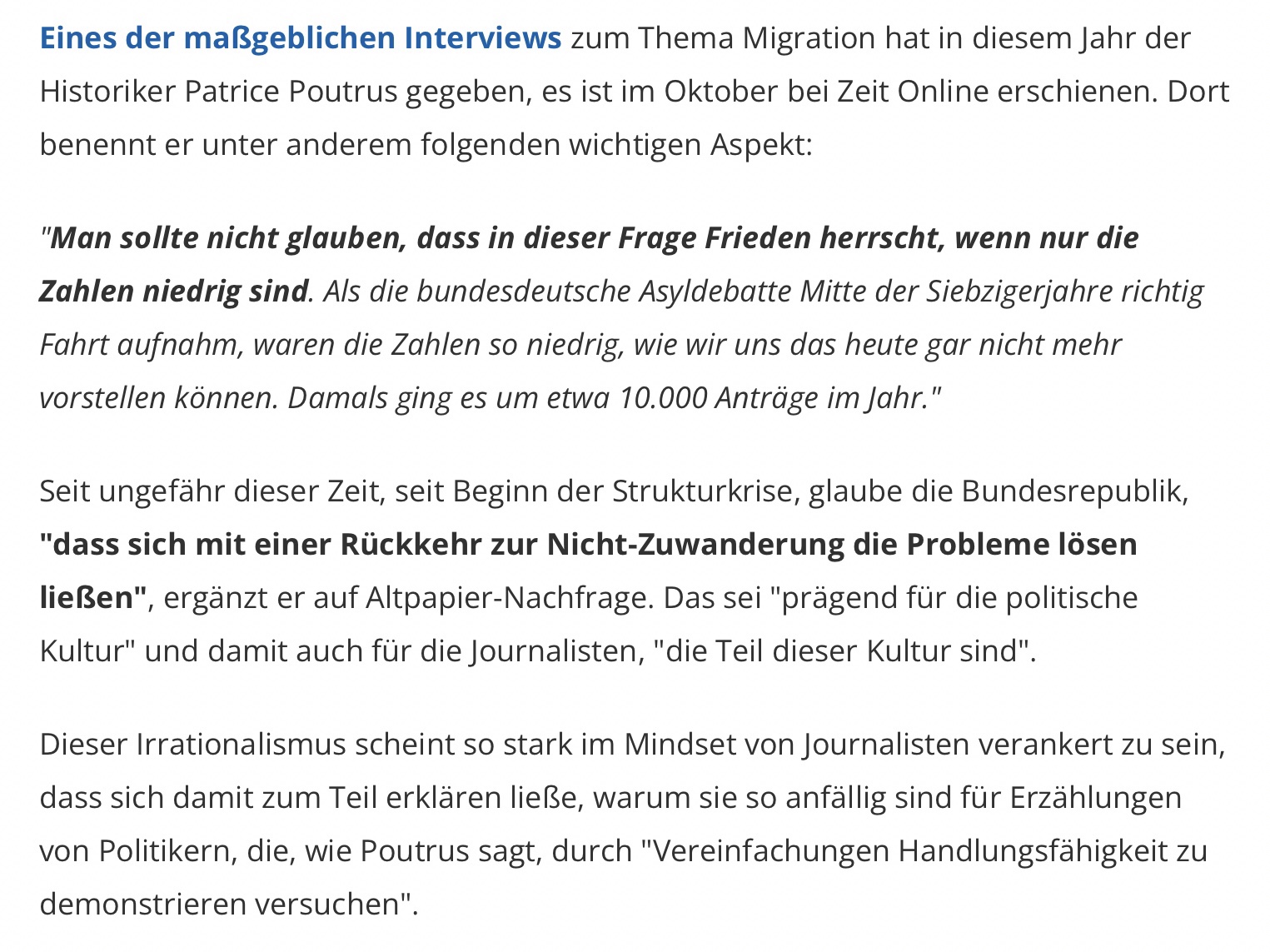 Eines der maßgeblichen Interviews zum Thema Migration hat in diesem Jahr der Historiker Patrice Poutrus gegeben, es ist im Oktober bei Zeit Online erschienen. Dort benennt er unter anderem folgenden wichtigen Aspekt:

"Man sollte nicht glauben, dass in dieser Frage Frieden herrscht, wenn nur die Zahlen niedrig sind. Als die bundesdeutsche Asyldebatte Mitte der Siebzigerjahre richtig Fahrt aufnahm, waren die Zahlen so niedrig, wie wir uns das heute gar nicht mehr vorstellen können. Damals ging es um etwa 10.000 Anträge im Jahr."

Seit ungefähr dieser Zeit, seit Beginn der Strukturkrise, glaube die Bundesrepublik, "dass sich mit einer Rückkehr zur Nicht-Zuwanderung die Probleme lösen ließen", ergänzt er auf Altpapier-Nachfrage. Das sei "prägend für die politische Kultur" und damit auch für die Journalisten, "die Teil dieser Kultur sind".

Dieser Irrationalismus scheint so stark im Mindset von Journalisten verankert zu sein, dass sich damit zum Teil erklären ließe, warum sie so anfällig sind für Erzählungen von Politikern, die, wie Poutrus sagt, durch "Vereinfachungen Handlungsfähigkeit zu demonstrieren versuchen".